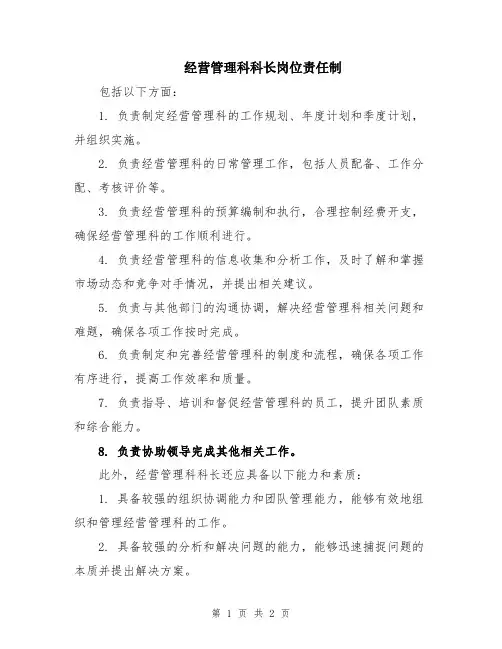 经营管理科科长岗位责任制

包括以下方面：

1. 负责制定经营管理科的工作规划、年度计划和季度计划，并组织实施。

2. 负责经营管理科的日常管理工作，包括人员配备、工作分配、考核评价等。

3. 负责经营管理科的预算编制和执行，合理控制经费开支，确保经营管理科的工作顺利进行。

4. 负责经营管理科的信息收集和分析工作，及时了解和掌握市场动态和竞争对手情况，并提出相关建议。

5. 负责与其他部门的沟通协调，解决经营管理科相关问题和难题，确保各项工作按时完成。

6. 负责制定和完善经营管理科的制度和流程，确保各项工作有序进行，提高工作效率和质量。

7. 负责指导、培训和督促经营管理科的员工，提升团队素质和综合能力。

8. 负责协助领导完成其他相关工作。

此外，经营管理科科长还应具备以下能力和素质：

1. 具备较强的组织协调能力和团队管理能力，能够有效地组织和管理经营管理科的工作。

2. 具备较强的分析和解决问题的能力，能够迅速捕捉问题的本质并提出解决方案。

第 1 页 共 2 页